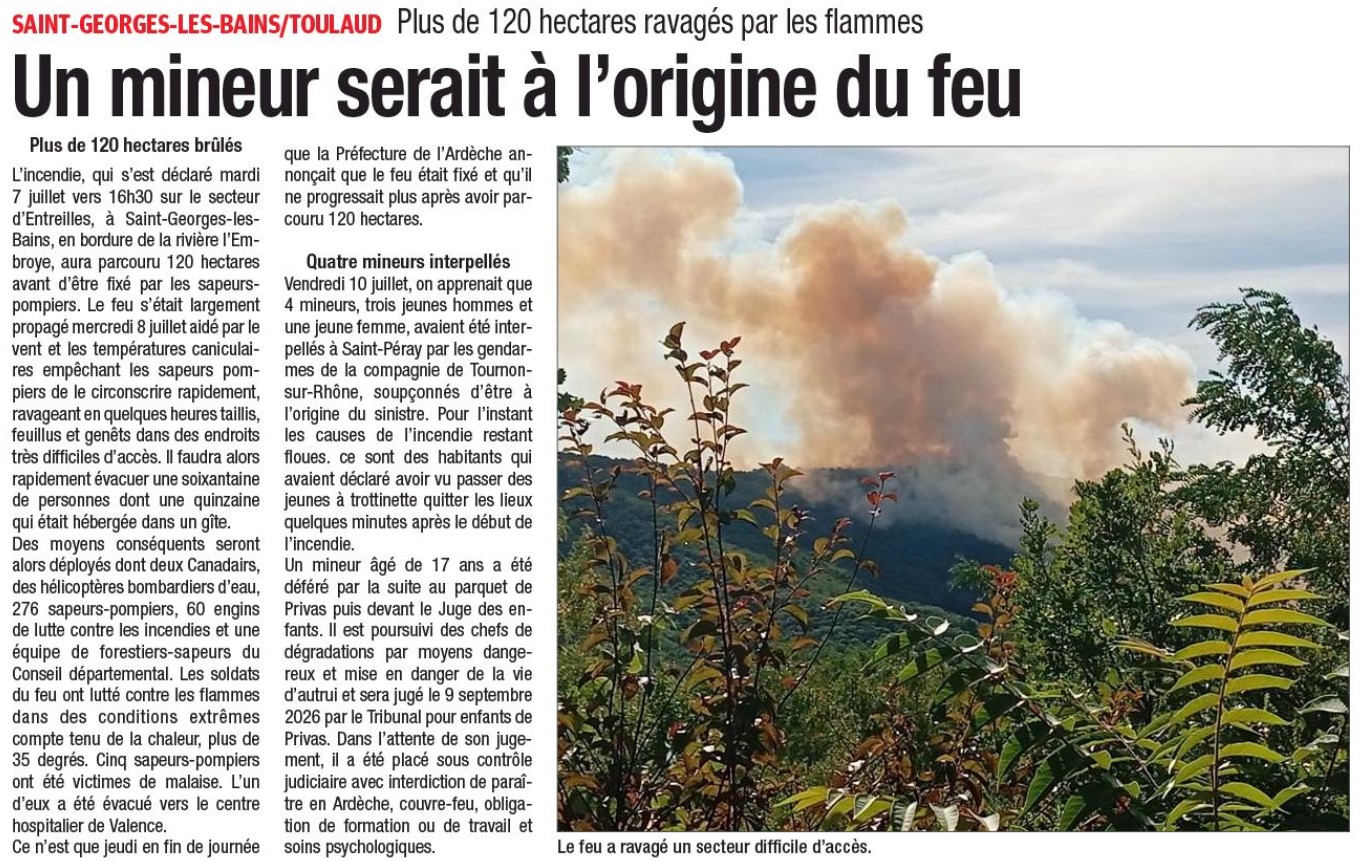 SAINT-GEORGES-LES-BAINS/TOULAUD Plus de 120 hectares ravagés par les flammes

Un mineur serait à l'origine du feu

Plus de 120 hectares brûlés

L'incendie, qui s'est déclaré mardi 7 juillet vers 16h30 sur le secteur d'Entreilles, à Saint-Georges-les-Bains, en bordure de la rivière l'Embroye, aura parcouru 120 hectares avant d'être fixé par les sapeurs-pompiers. Le feu s'était largement propagé mercredi 8 juillet aidé par le vent et les températures caniculaires empêchant les sapeurs pompiers de le circonscrire rapidement, ravageant en quelques heures taillis, feuillus et genêts dans des endroits très difficiles d'accès. Il faudra alors rapidement évacuer une soixantaine de personnes dont une quinzaine qui était hébergée dans un gîte.

Des moyens conséquents seront alors déployés dont deux Canadairs, des hélicoptères bombardiers d'eau, 276 sapeurs-pompiers, 60 engins de lutte contre les incendies et une équipe de forestiers-sapeurs du Conseil départemental. Les soldats du feu ont lutté contre les flammes dans des conditions extrêmes compte tenu de la chaleur, plus de 35 degrés. Cinq sapeurs-pompiers ont été victimes de malaise. L'un d'eux a été évacué vers le centre hospitalier de Valence.

Ce n'est que jeudi en fin de journée que la Préfecture de l'Ardèche annonçait que le feu était fixé et qu'il ne progressait plus après avoir parcouru 120 hectares.

Quatre mineurs interpellés

Vendredi 10 juillet, on apprenait que 4 mineurs, trois jeunes hommes et une jeune femme, avaient été interpellés à Saint-Péray par les gendarmes de la compagnie de Tournon-sur-Rhône, soupçonnés d'être à l'origine du sinistre. Pour l'instant les causes de l'incendie restant floues. ce sont des habitants qui avaient déclaré avoir vu passer des jeunes à trottinette quitter les lieux quelques minutes après le début de l'incendie.

Un mineur âgé de 17 ans a été déféré par la suite au parquet de Privas puis devant le Juge des enfants. Il est poursuivi des chefs de dégradations par moyens dangereux et mise en danger de la vie d'autrui et sera jugé le 9 septembre 2026 par le Tribunal pour enfants de Privas. Dans l'attente de son jugement, il a été placé sous contrôle judiciaire avec interdiction de paraître en Ardèche, couvre-feu, obligation de formation ou de travail et soins psychologiques.

Le feu a ravagé un secteur difficile d'accès.